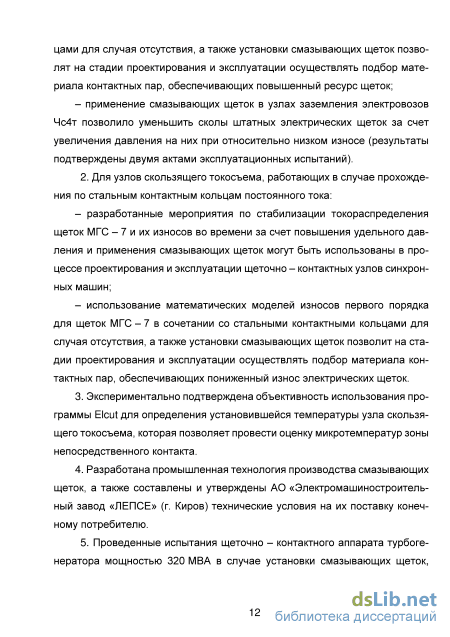 цами для случая отсутствия, а также установки смазывающих щеток позволят на стадии проектирования и эксплуатации осуществлять подбор материала контактных пар, обеспечивающих повышенный ресурс щеток;

– применение смазывающих щеток в узлах заземления электровозов Чс4т позволило уменьшить сколы штатных электрических щеток за счет увеличения давления на них при относительно низком износе (результаты подтверждены двумя актами эксплуатационных испытаний).

2. Для узлов скользящего токосъема, работающих в случае прохождения по стальным контактным кольцам постоянного тока:

– разработанные мероприятия по стабилизации токораспределения щеток МГС – 7 и их износов во времени за счет повышения удельного давления и применения смазывающих щеток могут быть использованы в процессе проектирования и эксплуатации щеточно – контактных узлов синхронных машин;

– использование математических моделей износов первого порядка для щеток МГС – 7 в сочетании со стальными контактными кольцами для случая отсутствия, а также установки смазывающих щеток позволит на стадии проектирования и эксплуатации осуществлять подбор материала контактных пар, обеспечивающих пониженный износ электрических щеток.

3. Экспериментально подтверждена объективность использования программы Elcut для определения установившейся температуры узла скользящего токосъема, которая позволяет провести оценку микротемператур зоны непосредственного контакта.

4. Разработана промышленная технология производства смазывающих щеток, а также составлены и утверждены АО «Электромашиностроительный завод «ЛЕПСЕ» (г. Киров) технические условия на их поставку конечному потребителю.

5. Проведенные испытания щеточно – контактного аппарата турбогенератора мощностью 320 МВА в случае установки смазывающих щеток,

12

dsLib.net
библиотека диссертаций